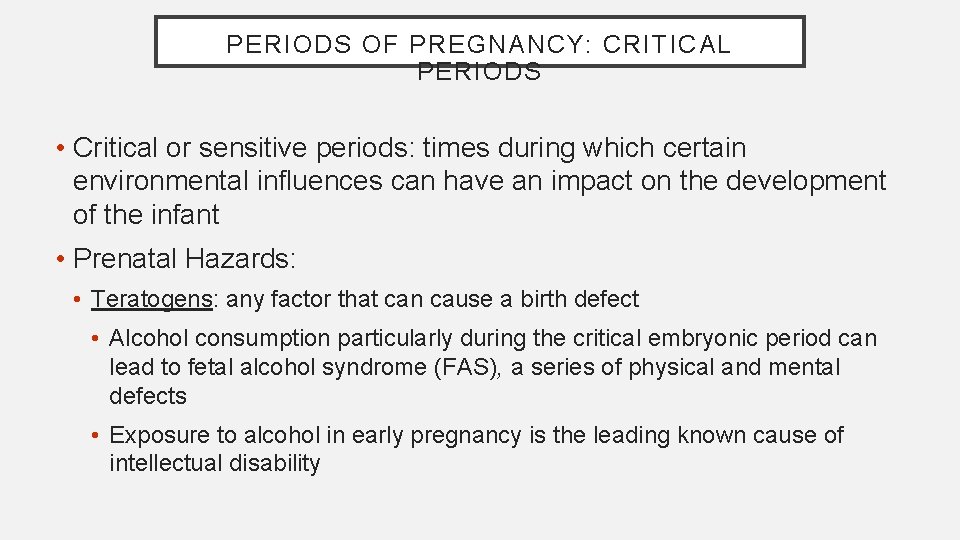 PERIODS OF PREGNANCY: CRITICAL PERIODS

• Critical or sensitive periods: times during which certain environmental influences can have an impact on the development of the infant

• Prenatal Hazards:

• Teratogens: any factor that can cause a birth defect

• Alcohol consumption particularly during the critical embryonic period can lead to fetal alcohol syndrome (FAS), a series of physical and mental defects

• Exposure to alcohol in early pregnancy is the leading known cause of intellectual disability